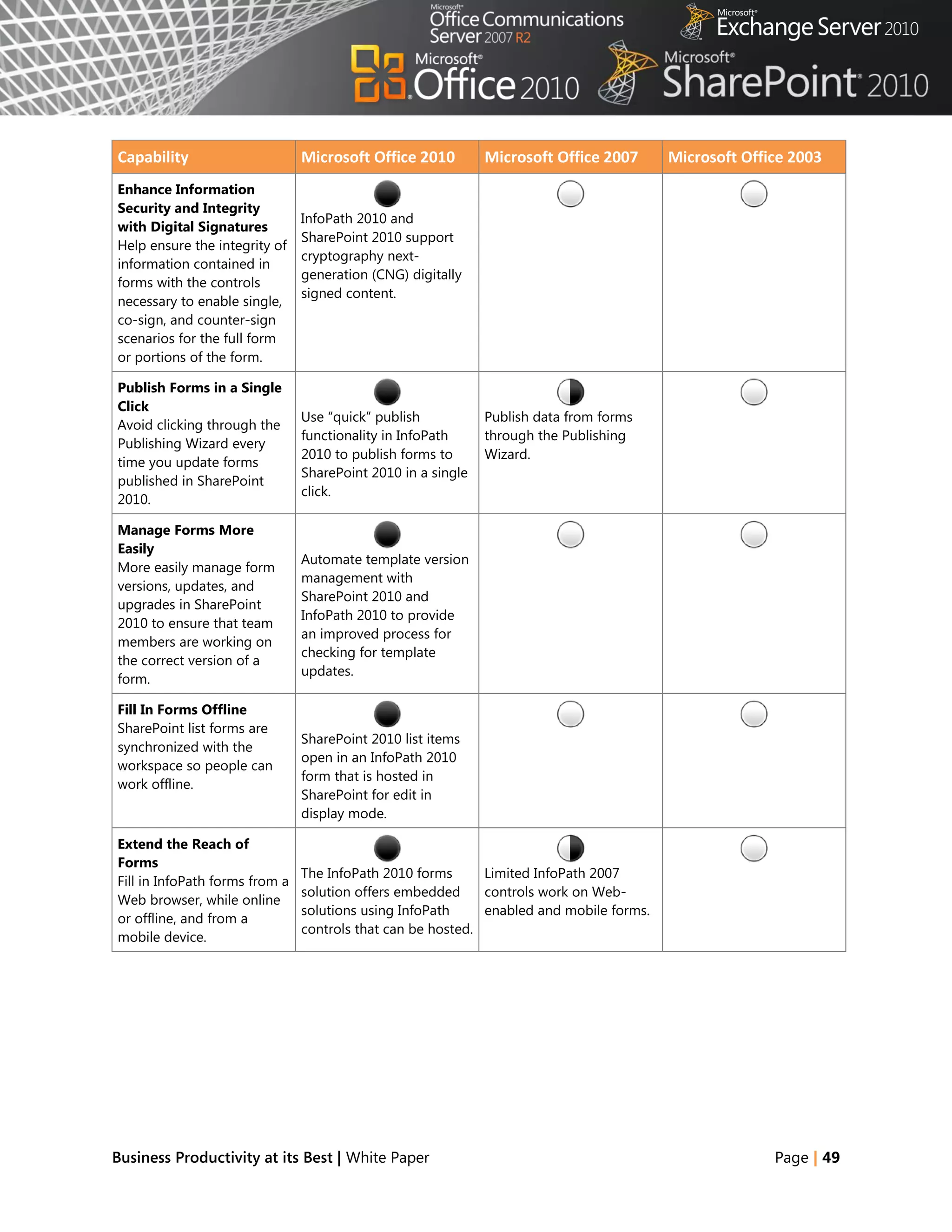 Microsoft® Office Communications Server 2007 R2

Microsoft® Exchange Server 2010

Microsoft® Office 2010

Microsoft® SharePoint® 2010

| Capability | Microsoft Office 2010 | Microsoft Office 2007 | Microsoft Office 2003 |
|---|---|---|---|
| **Enhance Information Security and Integrity with Digital Signatures** Help ensure the integrity of information contained in forms with the controls necessary to enable single, co-sign, and counter-sign scenarios for the full form or portions of the form. | InfoPath 2010 and SharePoint 2010 support cryptography next-generation (CNG) digitally signed content. | | |
| **Publish Forms in a Single Click** Avoid clicking through the Publishing Wizard every time you update forms published in SharePoint 2010. | Use “quick” publish functionality in InfoPath 2010 to publish forms to SharePoint 2010 in a single click. | Publish data from forms through the Publishing Wizard. | |
| **Manage Forms More Easily** More easily manage form versions, updates, and upgrades in SharePoint 2010 to ensure that team members are working on the correct version of a form. | Automate template version management with SharePoint 2010 and InfoPath 2010 to provide an improved process for checking for template updates. | | |
| **Fill In Forms Offline** SharePoint list forms are synchronized with the workspace so people can work offline. | SharePoint 2010 list items open in an InfoPath 2010 form that is hosted in SharePoint for edit in display mode. | | |
| **Extend the Reach of Forms** Fill in InfoPath forms from a Web browser, while online or offline, and from a mobile device. | The InfoPath 2010 forms solution offers embedded solutions using InfoPath controls that can be hosted. | Limited InfoPath 2007 controls work on Web-enabled and mobile forms. | |

Business Productivity at its Best | White Paper

Page | 49